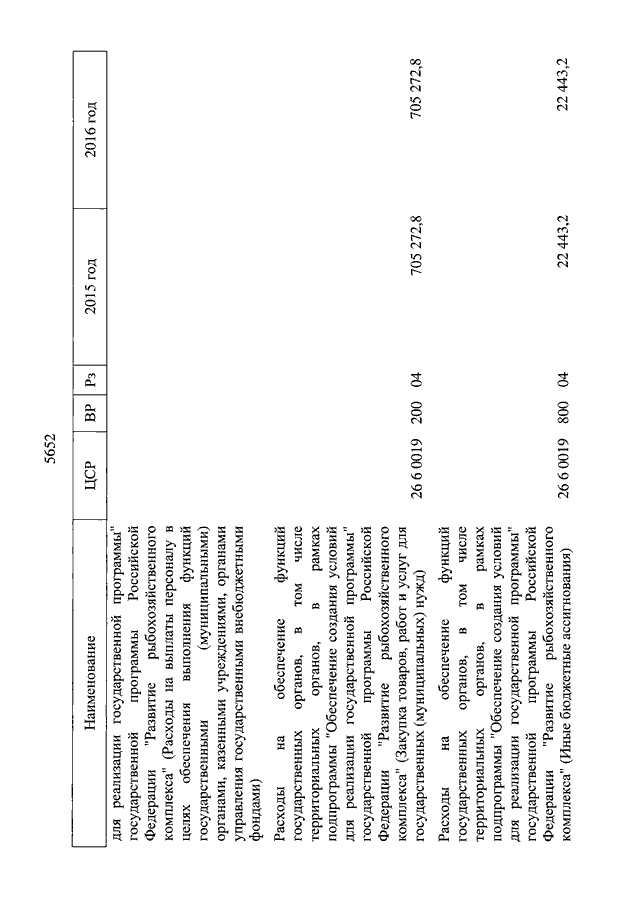 5652

| Наименование | ЦСР | ВР | Рз | 2015 год | 2016 год |
|---|---|---|---|---|---|
| для реализации государственной программы" государственной программы Российской Федерации "Развитие рыбохозяйственного комплекса" (Расходы на выплаты персоналу в целях обеспечения выполнения функций государственными (муниципальными) органами, казенными учреждениями, органами управления государственными внебюджетными фондами) | | | | | |
| Расходы на обеспечение функций государственных органов, в том числе территориальных органов, в рамках подпрограммы "Обеспечение создания условий для реализации государственной программы" государственной программы Российской Федерации "Развитие рыбохозяйственного комплекса" (Закупка товаров, работ и услуг для государственных (муниципальных) нужд) | 26 6 0019 | 200 | 04 | 705 272,8 | 705 272,8 |
| Расходы на обеспечение функций государственных органов, в том числе территориальных органов, в рамках подпрограммы "Обеспечение создания условий для реализации государственной программы" государственной программы Российской Федерации "Развитие рыбохозяйственного комплекса" (Иные бюджетные ассигнования) | 26 6 0019 | 800 | 04 | 22 443,2 | 22 443,2 |